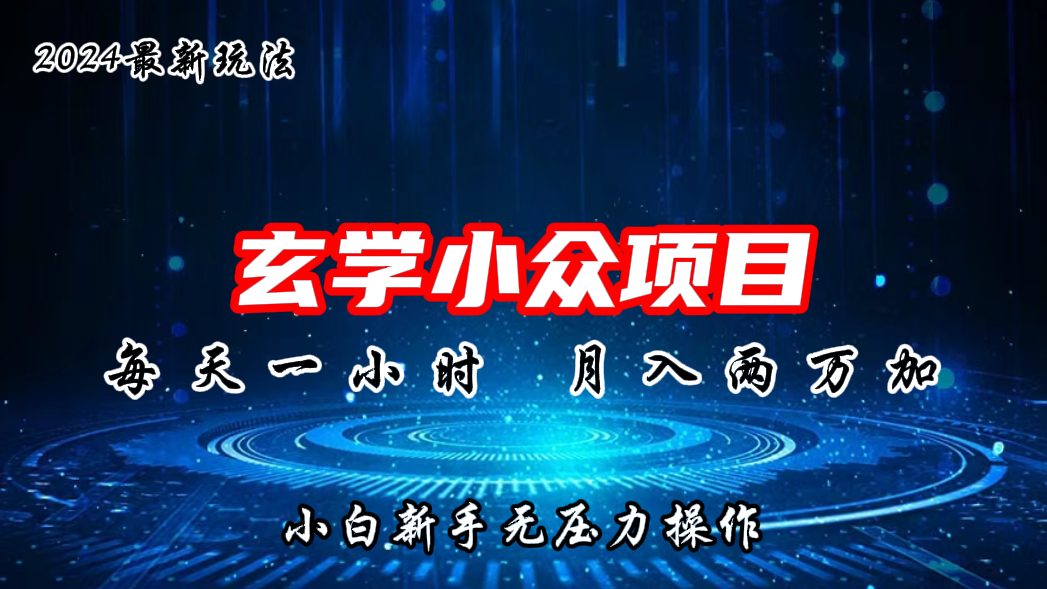 2024最新玩法

玄学小众项目

每天一小时 月入两万加

小白新手无压力操作